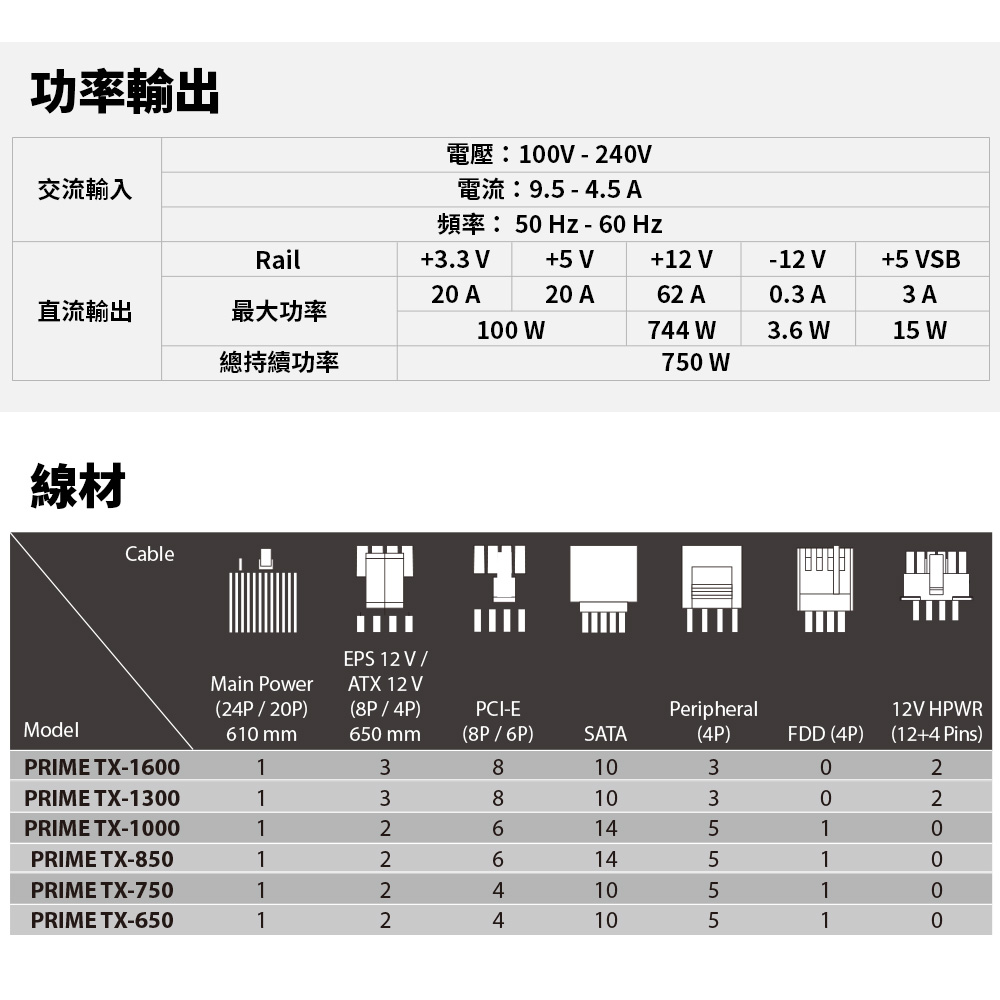 功率輸出

| 交流輸入 | 電壓：100V - 240V | | | | | |
|---|---|---|---|---|---|---|
| | 電流：9.5 - 4.5 A | | | | | |
| | 頻率： 50 Hz - 60 Hz | | | | | |
| 直流輸出 | Rail | +3.3 V | +5 V | +12 V | -12 V | +5 VSB |
| | 最大功率 | 20 A | 20 A | 62 A | 0.3 A | 3 A |
| | | 100 W | | 744 W | 3.6 W | 15 W |
| | 總持續功率 | 750 W | | | | |

線材

| Cable / Model | Main Power (24P / 20P) 610 mm | EPS 12 V / ATX 12 V (8P / 4P) 650 mm | PCI-E (8P / 6P) | SATA | Peripheral (4P) | FDD (4P) | 12V HPWR (12+4 Pins) |
|---|---|---|---|---|---|---|---|
| PRIME TX-1600 | 1 | 3 | 8 | 10 | 3 | 0 | 2 |
| PRIME TX-1300 | 1 | 3 | 8 | 10 | 3 | 0 | 2 |
| PRIME TX-1000 | 1 | 2 | 6 | 14 | 5 | 1 | 0 |
| PRIME TX-850 | 1 | 2 | 6 | 14 | 5 | 1 | 0 |
| PRIME TX-750 | 1 | 2 | 4 | 10 | 5 | 1 | 0 |
| PRIME TX-650 | 1 | 2 | 4 | 10 | 5 | 1 | 0 |